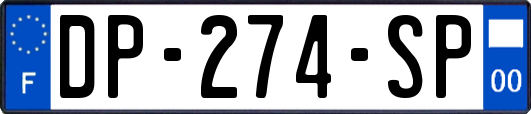 F
DP-274-SP
00